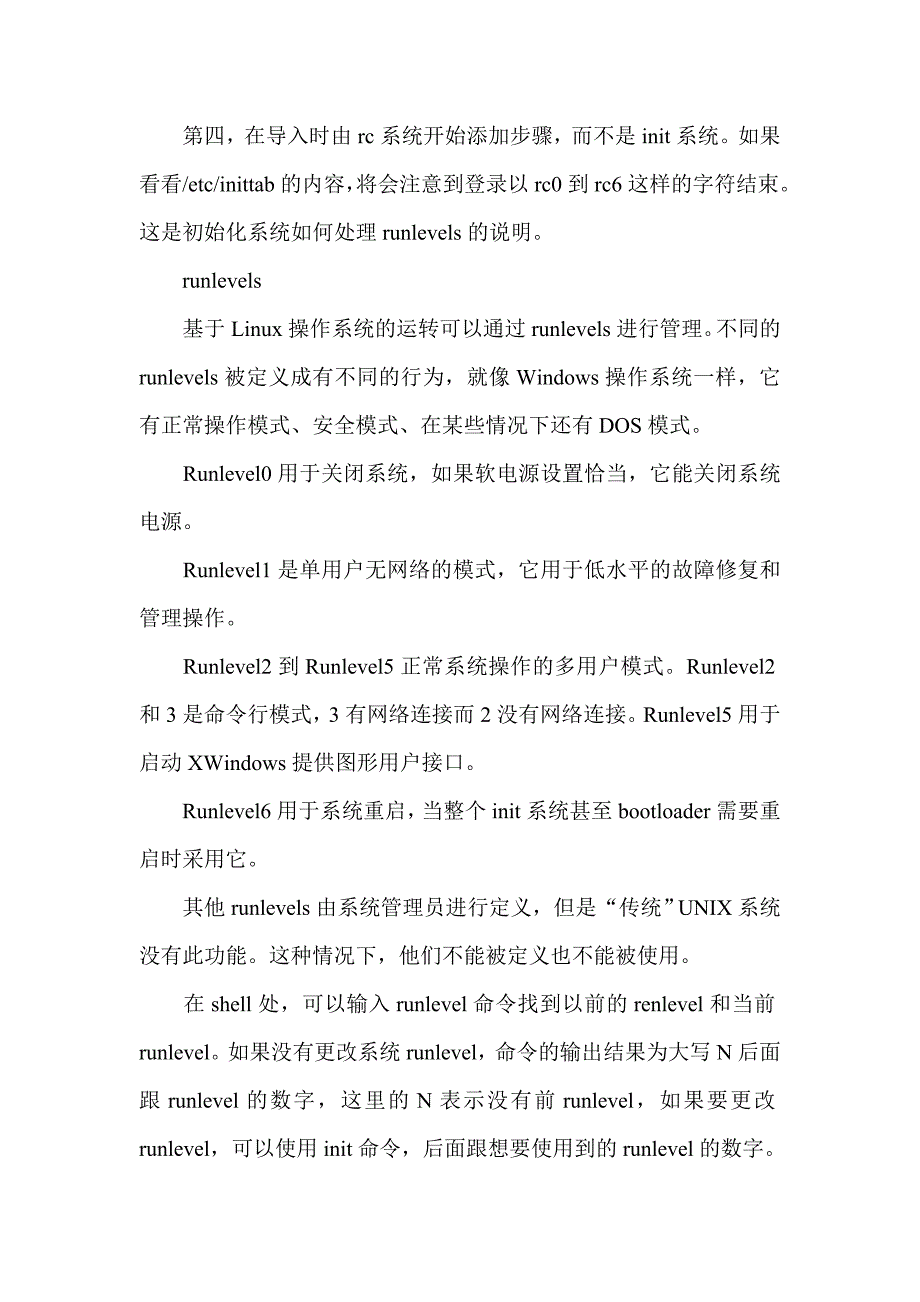 第四，在导入时由 rc 系统开始添加步骤，而不是 init 系统。如果看看/etc/inittab 的内容，将会注意到登录以 rc0 到 rc6 这样的字符结束。这是初始化系统如何处理 runlevels 的说明。

runlevels

基于 Linux 操作系统的运转可以通过 runlevels 进行管理。不同的 runlevels 被定义成有不同的行为，就像 Windows 操作系统一样，它有正常操作模式、安全模式、在某些情况下还有 DOS 模式。

Runlevel0 用于关闭系统，如果软电源设置恰当，它能关闭系统电源。

Runlevel1 是单用户无网络的模式，它用于低水平的故障修复和管理操作。

Runlevel2 到 Runlevel5 正常系统操作的多用户模式。Runlevel2 和 3 是命令行模式，3 有网络连接而 2 没有网络连接。Runlevel5 用于启动 XWindows 提供图形用户接口。

Runlevel6 用于系统重启，当整个 init 系统甚至 bootloader 需要重启时采用它。

其他 runlevels 由系统管理员进行定义，但是“传统”UNIX 系统没有此功能。这种情况下，他们不能被定义也不能被使用。

在 shell 处，可以输入 runlevel 命令找到以前的 renlevel 和当前 runlevel。如果没有更改系统 runlevel，命令的输出结果为大写 N 后面跟 runlevel 的数字，这里的 N 表示没有前 runlevel，如果要更改 runlevel，可以使用 init 命令，后面跟想要使用到的 runlevel 的数字。